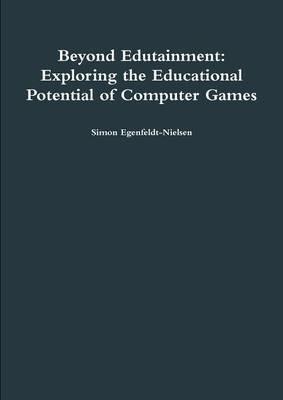 Beyond Edutainment: Exploring the Educational Potential of Computer Games

Simon Egenfeldt-Nielsen